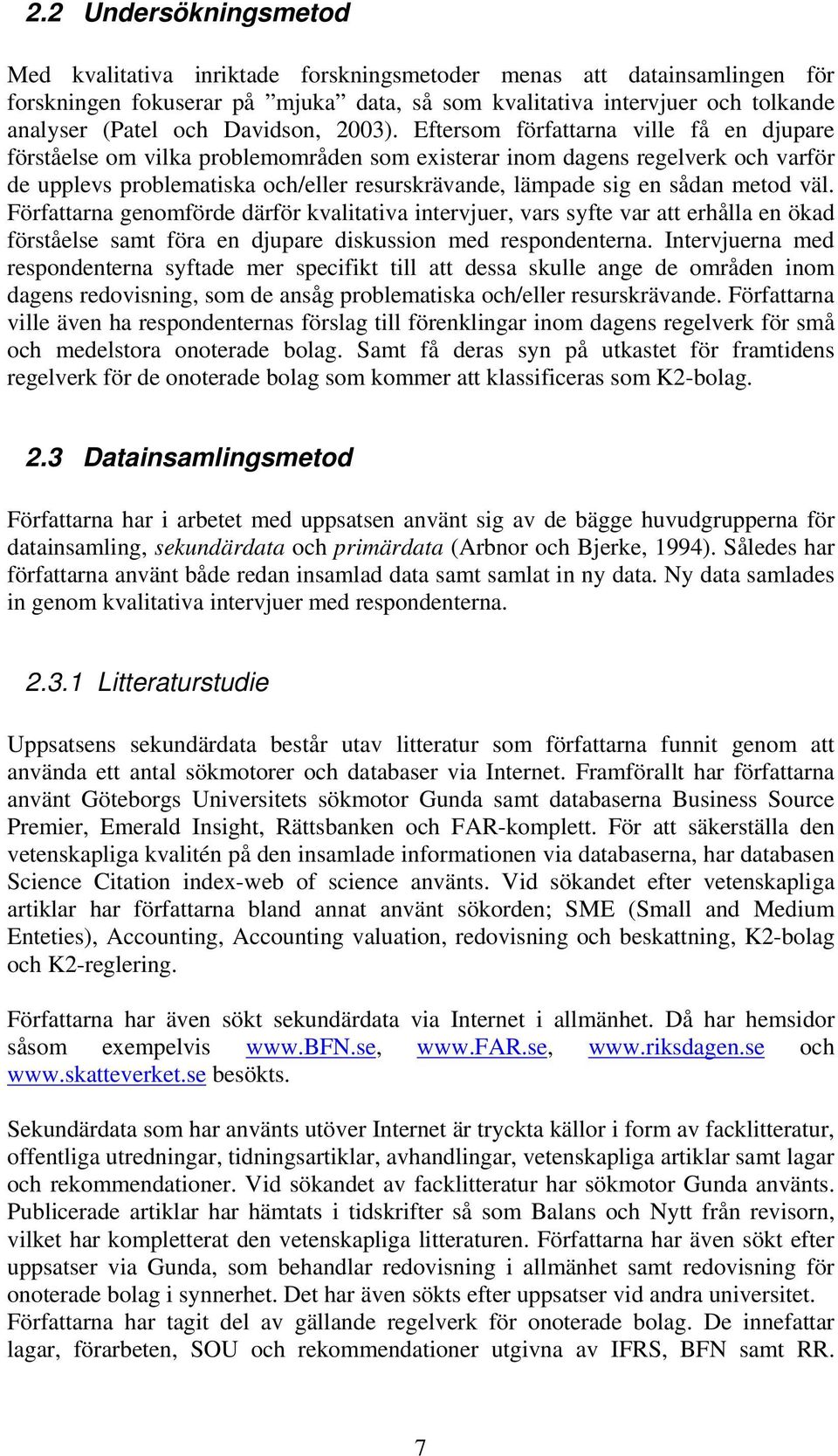 2.2 Undersökningsmetod

Med kvalitativa inriktade forskningsmetoder menas att datainsamlingen för forskningen fokuserar på ”mjuka” data, så som kvalitativa intervjuer och tolkande analyser (Patel och Davidson, 2003). Eftersom författarna ville få en djupare förståelse om vilka problemområden som existerar inom dagens regelverk och varför de upplevs problematiska och/eller resurskrävande, lämpade sig en sådan metod väl. Författarna genomförde därför kvalitativa intervjuer, vars syfte var att erhålla en ökad förståelse samt föra en djupare diskussion med respondenterna. Intervjuerna med respondenterna syftade mer specifikt till att dessa skulle ange de områden inom dagens redovisning, som de ansåg problematiska och/eller resurskrävande. Författarna ville även ha respondenternas förslag till förenklingar inom dagens regelverk för små och medelstora onoterade bolag. Samt få deras syn på utkastet för framtidens regelverk för de onoterade bolag som kommer att klassificeras som K2-bolag.

2.3 Datainsamlingsmetod

Författarna har i arbetet med uppsatsen använt sig av de bägge huvudgrupperna för datainsamling, sekundärdata och primärdata (Arbnor och Bjerke, 1994). Således har författarna använt både redan insamlad data samt samlat in ny data. Ny data samlades in genom kvalitativa intervjuer med respondenterna.

2.3.1 Litteraturstudie

Uppsatsens sekundärdata består utav litteratur som författarna funnit genom att använda ett antal sökmotorer och databaser via Internet. Framförallt har författarna använt Göteborgs Universitets sökmotor Gunda samt databaserna Business Source Premier, Emerald Insight, Rättsbanken och FAR-komplett. För att säkerställa den vetenskapliga kvalitén på den insamlade informationen via databaserna, har databasen Science Citation index-web of science använts. Vid sökandet efter vetenskapliga artiklar har författarna bland annat använt sökorden; SME (Small and Medium Enteties), Accounting, Accounting valuation, redovisning och beskattning, K2-bolag och K2-reglering.

Författarna har även sökt sekundärdata via Internet i allmänhet. Då har hemsidor såsom exempelvis www.BFN.se, www.FAR.se, www.riksdagen.se och www.skatteverket.se besökts.

Sekundärdata som har använts utöver Internet är tryckta källor i form av facklitteratur, offentliga utredningar, tidningsartiklar, avhandlingar, vetenskapliga artiklar samt lagar och rekommendationer. Vid sökandet av facklitteratur har sökmotor Gunda använts. Publicerade artiklar har hämtats i tidskrifter så som Balans och Nytt från revisorn, vilket har kompletterat den vetenskapliga litteraturen. Författarna har även sökt efter uppsatser via Gunda, som behandlar redovisning i allmänhet samt redovisning för onoterade bolag i synnerhet. Det har även sökts efter uppsatser vid andra universitet. Författarna har tagit del av gällande regelverk för onoterade bolag. De innefattar lagar, förarbeten, SOU och rekommendationer utgivna av IFRS, BFN samt RR.

7